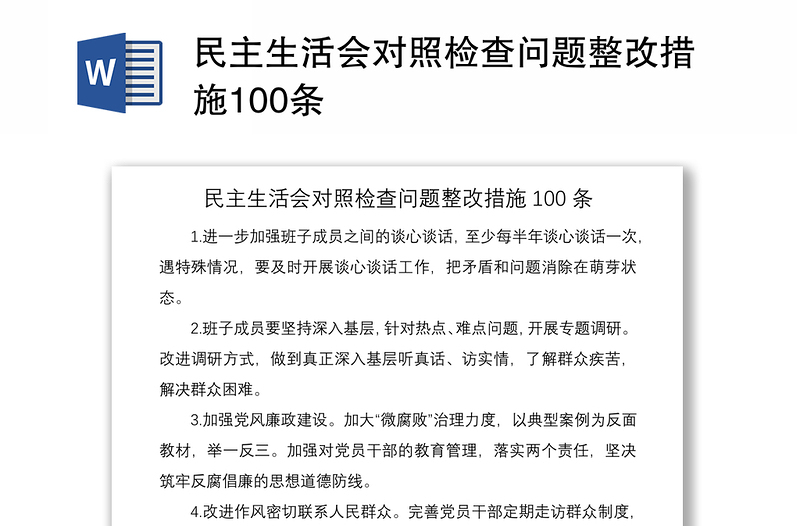 W

民主生活会对照检查问题整改措施100条

民主生活会对照检查问题整改措施 100 条

1.进一步加强班子成员之间的谈心谈话，至少每半年谈心谈话一次，遇特殊情况，要及时开展谈心谈话工作，把矛盾和问题消除在萌芽状态。

2.班子成员要坚持深入基层，针对热点、难点问题，开展专题调研。改进调研方式，做到真正深入基层听真话、访实情，了解群众疾苦，解决群众困难。

3.加强党风廉政建设。加大“微腐败”治理力度，以典型案例为反面教材，举一反三。加强对党员干部的教育管理，落实两个责任，坚决筑牢反腐倡廉的思想道德防线。

4.改进作风密切联系人民群众。完善党员干部定期走访群众制度，